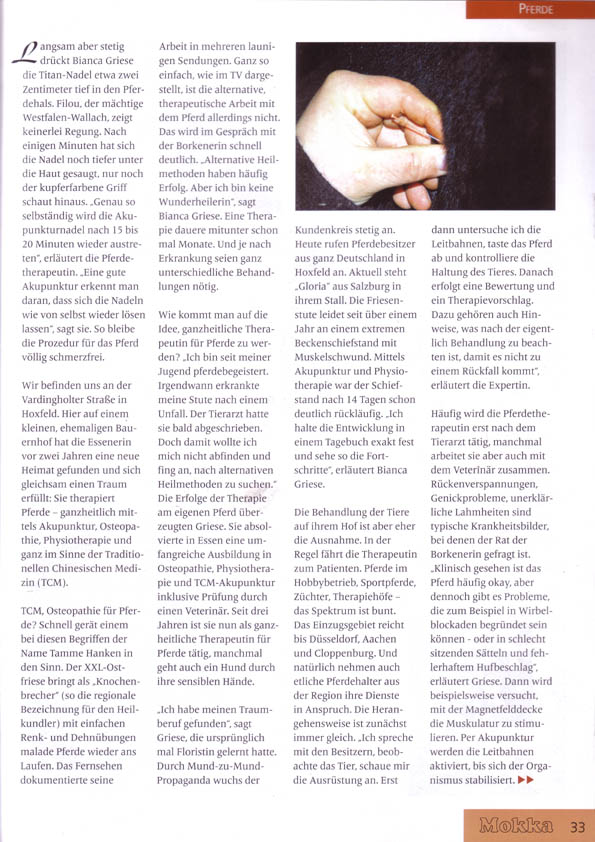 PFERDE

Langsam aber stetig drückt Bianca Griese die Titan-Nadel etwa zwei Zentimeter tief in den Pferdehals. Filou, der mächtige Westfalen-Wallach, zeigt keinerlei Regung. Nach einigen Minuten hat sich die Nadel noch tiefer unter die Haut gesaugt, nur noch der kupferfarbene Griff schaut hinaus. „Genau so selbständig wird die Akupunkturnadel nach 15 bis 20 Minuten wieder austreten", erläutert die Pferdetherapeutin. „Eine gute Akupunktur erkennt man daran, dass sich die Nadeln wie von selbst wieder lösen lassen", sagt sie. So bleibe die Prozedur für das Pferd völlig schmerzfrei.

Wir befinden uns an der Vardingholter Straße in Hoxfeld. Hier auf einem kleinen, ehemaligen Bauernhof hat die Essenerin vor zwei Jahren eine neue Heimat gefunden und sich gleichsam einen Traum erfüllt: Sie therapiert Pferde – ganzheitlich mittels Akupunktur, Osteopathie, Physiotherapie und ganz im Sinne der Traditionellen Chinesischen Medizin (TCM).

TCM, Osteopathie für Pferde? Schnell gerät einem bei diesen Begriffen der Name Tamme Hanken in den Sinn. Der XXL-Ostfriese bringt als „Knochenbrecher" (so die regionale Bezeichnung für den Heilkundler) mit einfachen Renk- und Dehnübungen malade Pferde wieder ans Laufen. Das Fernsehen dokumentierte seine

Arbeit in mehreren launigen Sendungen. Ganz so einfach, wie im TV dargestellt, ist die alternative, therapeutische Arbeit mit dem Pferd allerdings nicht. Das wird im Gespräch mit der Borkenerin schnell deutlich. „Alternative Heilmethoden haben häufig Erfolg. Aber ich bin keine Wunderheilerin", sagt Bianca Griese. Eine Therapie dauere mitunter schon mal Monate. Und je nach Erkrankung seien ganz unterschiedliche Behandlungen nötig.

Wie kommt man auf die Idee, ganzheitliche Therapeutin für Pferde zu werden? „Ich bin seit meiner Jugend pferdebegeistert. Irgendwann erkrankte meine Stute nach einem Unfall. Der Tierarzt hatte sie bald abgeschrieben. Doch damit wollte ich mich nicht abfinden und fing an, nach alternativen Heilmethoden zu suchen." Die Erfolge der Therapie am eigenen Pferd überzeugten Griese. Sie absolvierte in Essen eine umfangreiche Ausbildung in Osteopathie, Physiotherapie und TCM-Akupunktur inklusive Prüfung durch einen Veterinär. Seit drei Jahren ist sie nun als ganzheitliche Therapeutin für Pferde tätig, manchmal geht auch ein Hund durch ihre sensiblen Hände.

„Ich habe meinen Traumberuf gefunden", sagt Griese, die ursprünglich mal Floristin gelernt hatte. Durch Mund-zu-Mund-Propaganda wuchs der

Kundenkreis stetig an. Heute rufen Pferdebesitzer aus ganz Deutschland in Hoxfeld an. Aktuell steht „Gloria" aus Salzburg in ihrem Stall. Die Friesenstute leidet seit über einem Jahr an einem extremen Beckenschiefstand mit Muskelschwund. Mittels Akupunktur und Physiotherapie war der Schiefstand nach 14 Tagen schon deutlich rückläufig. „Ich halte die Entwicklung in einem Tagebuch exakt fest und sehe so die Fortschritte", erläutert Bianca Griese.

Die Behandlung der Tiere auf ihrem Hof ist aber eher die Ausnahme. In der Regel fährt die Therapeutin zum Patienten. Pferde im Hobbybetrieb, Sportpferde, Züchter, Therapiehöfe – das Spektrum ist bunt. Das Einzugsgebiet reicht bis Düsseldorf, Aachen und Cloppenburg. Und natürlich nehmen auch etliche Pferdehalter aus der Region ihre Dienste in Anspruch. Die Herangehensweise ist zunächst immer gleich. „Ich spreche mit den Besitzern, beobachte das Tier, schaue mir die Ausrüstung an. Erst

dann untersuche ich die Leitbahnen, taste das Pferd ab und kontrolliere die Haltung des Tieres. Danach erfolgt eine Bewertung und ein Therapievorschlag. Dazu gehören auch Hinweise, was nach der eigentlich Behandlung zu beachten ist, damit es nicht zu einem Rückfall kommt", erläutert die Expertin.

Häufig wird die Pferdetherapeutin erst nach dem Tierarzt tätig, manchmal arbeitet sie aber auch mit dem Veterinär zusammen. Rückenverspannungen, Genickprobleme, unerklärliche Lahmheiten sind typische Krankheitsbilder, bei denen der Rat der Borkenerin gefragt ist. „Klinisch gesehen ist das Pferd häufig okay, aber dennoch gibt es Probleme, die zum Beispiel in Wirbelblockaden begründet sein können - oder in schlecht sitzenden Sätteln und fehlerhaftem Hufbeschlag", erläutert Griese. Dann wird beispielsweise versucht, mit der Magnetfelddecke die Muskulatur zu stimulieren. Per Akupunktur werden die Leitbahnen aktiviert, bis sich der Organismus stabilisiert. ▶▶

Mokka 33